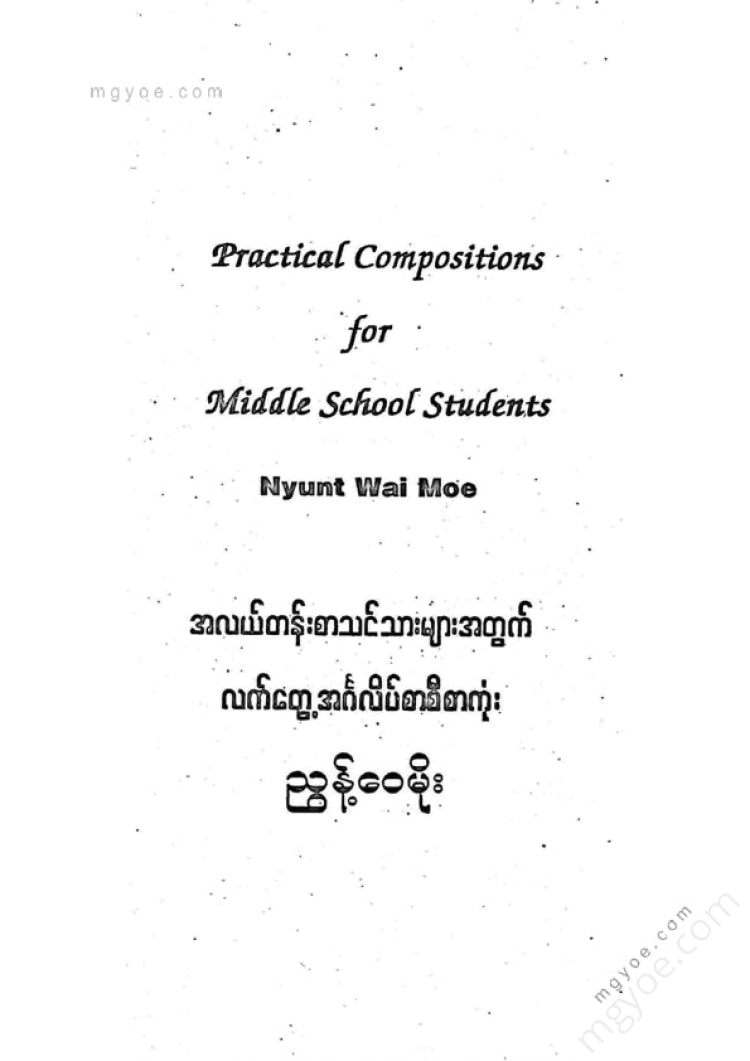 mgyoe.com

Practical Compositions

for

Middle School Students

Nyunt Wai Moe

အလယ်တန်းစာသင်သားများအတွက်

လက်တွေ့အင်္ဂလိပ်စာစီစာကုံး

ညွန့်ဝေမိုး

mgyoe.com

mgyoe.com